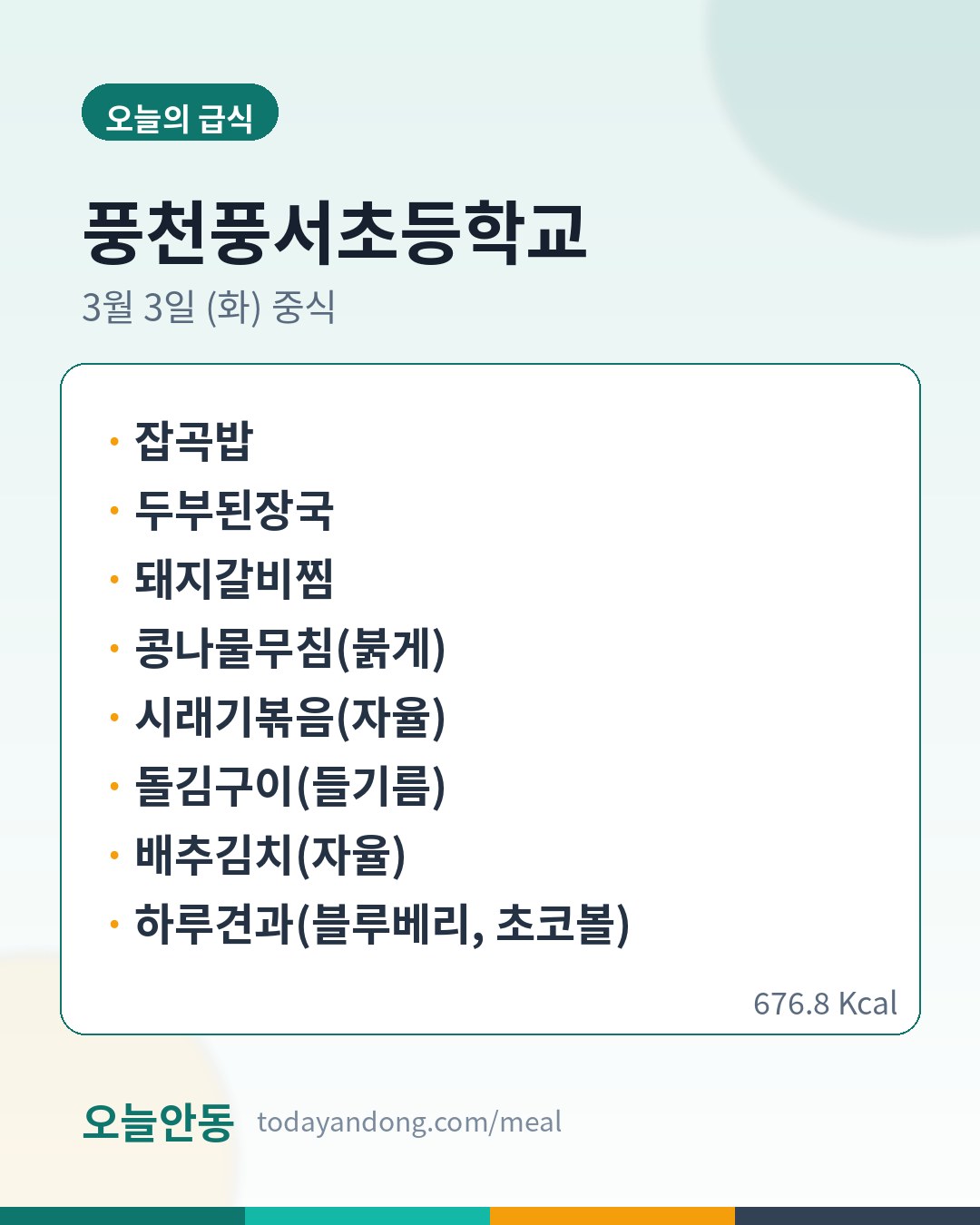 오늘의 급식

풍천풍서초등학교

3월 3일 (화) 중식

• 잡곡밥
• 두부된장국
• 돼지갈비찜
• 콩나물무침(붉게)
• 시래기볶음(자율)
• 돌김구이(들기름)
• 배추김치(자율)
• 하루견과(블루베리, 초코볼)

676.8 Kcal

오늘안동 todayandong.com/meal